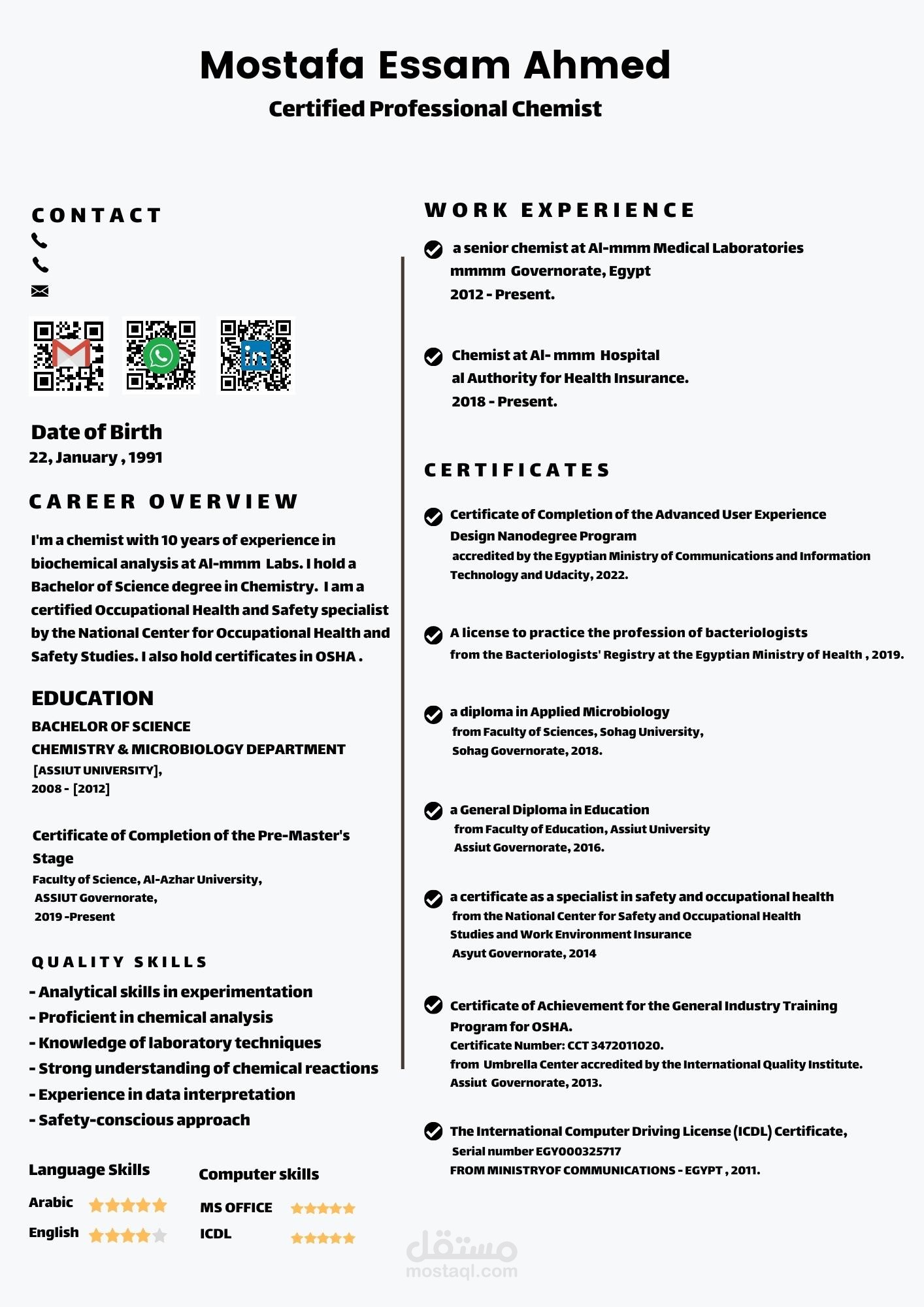 Mostafa Essam Ahmed
Certified Professional Chemist

CONTACT

Date of Birth
22, January , 1991

CAREER OVERVIEW

I'm a chemist with 10 years of experience in biochemical analysis at Al-mmm Labs. I hold a Bachelor of Science degree in Chemistry. I am a certified Occupational Health and Safety specialist by the National Center for Occupational Health and Safety Studies. I also hold certificates in OSHA .

EDUCATION

BACHELOR OF SCIENCE
CHEMISTRY & MICROBIOLOGY DEPARTMENT
[ASSIUT UNIVERSITY],
2008 - [2012]

Certificate of Completion of the Pre-Master's Stage
Faculty of Science, Al-Azhar University,
ASSIUT Governorate,
2019 -Present

QUALITY SKILLS

- Analytical skills in experimentation
- Proficient in chemical analysis
- Knowledge of laboratory techniques
- Strong understanding of chemical reactions
- Experience in data interpretation
- Safety-conscious approach

Language Skills
Arabic
English

Computer skills
MS OFFICE
ICDL

WORK EXPERIENCE

a senior chemist at Al-mmm Medical Laboratories
mmmm Governorate, Egypt
2012 - Present.

Chemist at Al- mmm Hospital
al Authority for Health Insurance.
2018 - Present.

CERTIFICATES

Certificate of Completion of the Advanced User Experience Design Nanodegree Program
accredited by the Egyptian Ministry of Communications and Information Technology and Udacity, 2022.

A license to practice the profession of bacteriologists
from the Bacteriologists' Registry at the Egyptian Ministry of Health , 2019.

a diploma in Applied Microbiology
from Faculty of Sciences, Sohag University,
Sohag Governorate, 2018.

a General Diploma in Education
from Faculty of Education, Assiut University
Assiut Governorate, 2016.

a certificate as a specialist in safety and occupational health
from the National Center for Safety and Occupational Health Studies and Work Environment Insurance
Asyut Governorate, 2014

Certificate of Achievement for the General Industry Training Program for OSHA.
Certificate Number: CCT 3472011020.
from Umbrella Center accredited by the International Quality Institute.
Assiut Governorate, 2013.

The International Computer Driving License (ICDL) Certificate,
Serial number EGY000325717
FROM MINISTRYOF COMMUNICATIONS - EGYPT , 2011.

مستقل
mostaql.com